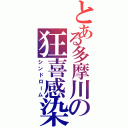 とある多摩川の狂喜感染

シンドローム